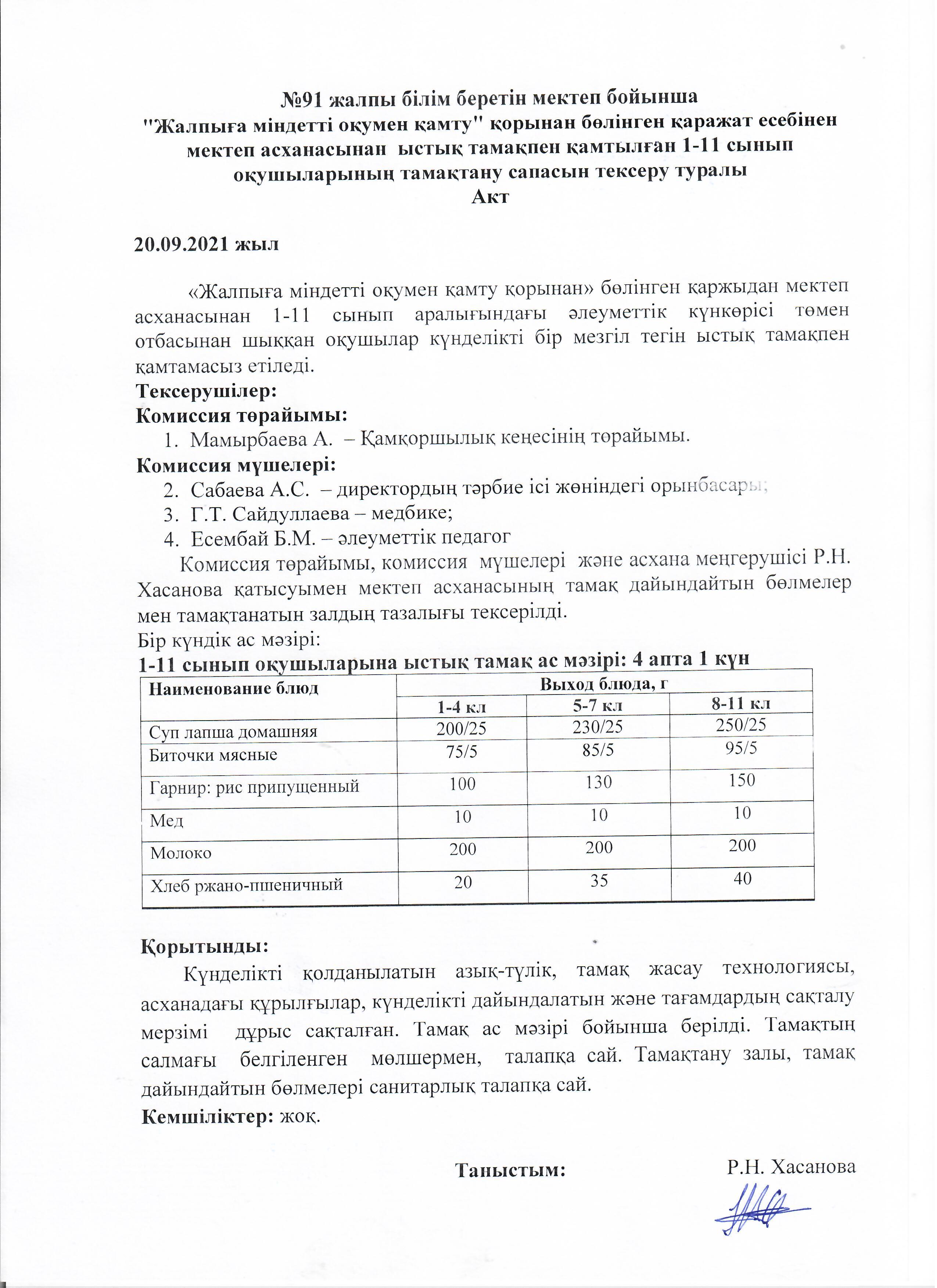 №91 жалпы білім беретін мектеп бойынша
"Жалпыға міндетті оқумен қамту" қорынан бөлінген қаражат есебінен мектеп асханасынан ыстық тамақпен қамтылған 1-11 сынып оқушыларының тамақтану сапасын тексеру туралы
Акт

20.09.2021 жыл

«Жалпыға міндетті оқумен қамту қорынан» бөлінген қаржыдан мектеп асханасынан 1-11 сынып аралығындағы әлеуметтік күнкөрісі төмен отбасынан шыққан оқушылар күнделікті бір мезгіл тегін ыстық тамақпен қамтамасыз етіледі.
Тексерушілер:
Комиссия төрайымы:
1. Мамырбаева А. – Қамқоршылық кеңесінің төрайымы.
Комиссия мүшелері:
2. Сабаева А.С. – директордың тәрбие ісі жөніндегі орынбасары;
3. Г.Т. Сайдуллаева – медбике;
4. Есембай Б.М. – әлеуметтік педагог
Комиссия төрайымы, комиссия мүшелері және асхана меңгерушісі Р.Н. Хасанова қатысуымен мектеп асханасының тамақ дайындайтын бөлмелер мен тамақтанатын залдың тазалығы тексерілді.
Бір күндік ас мәзірі:
1-11 сынып оқушыларына ыстық тамақ ас мәзірі: 4 апта 1 күн

| Наименование блюд | Выход блюда, г | | |
|---|---|---|---|
| | 1-4 кл | 5-7 кл | 8-11 кл |
| Суп лапша домашняя | 200/25 | 230/25 | 250/25 |
| Биточки мясные | 75/5 | 85/5 | 95/5 |
| Гарнир: рис припущенный | 100 | 130 | 150 |
| Мед | 10 | 10 | 10 |
| Молоко | 200 | 200 | 200 |
| Хлеб ржано-пшеничный | 20 | 35 | 40 |

Қорытынды:
Күнделікті қолданылатын азық-түлік, тамақ жасау технологиясы, асханадағы құрылғылар, күнделікті дайындалатын және тағамдардың сақталу мерзімі дұрыс сақталған. Тамақ ас мәзірі бойынша берілді. Тамақтың салмағы белгіленген мөлшермен, талапқа сай. Тамақтану залы, тамақ дайындайтын бөлмелері санитарлық талапқа сай.
Кемшіліктер: жоқ.

Таныстым: Р.Н. Хасанова